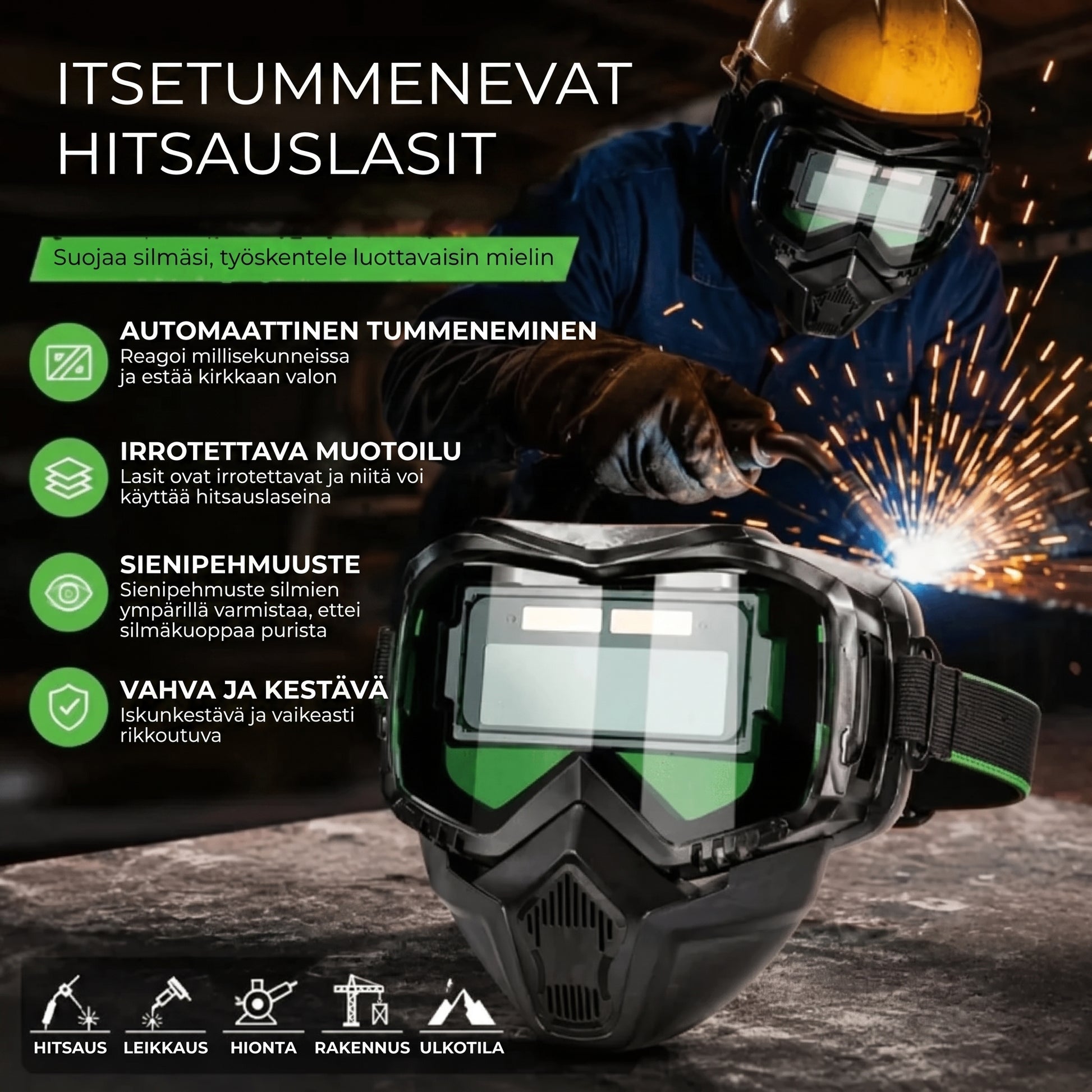 ITSETUMMENEVAT HITSAUSLASIT

Suojaa silmäsi, työskentele luottavaisin mielin

AUTOMAATTINEN TUMMENEMINEN
Reagoi millisekunneissa ja estää kirkkaan valon

IRROTETTAVA MUOTOILU
Lasit ovat irrotettavat ja niitä voi käyttää hitsauslaseina

SIENIPEHMUUSTE
Sienipehmuste silmien ympärillä varmistaa, ettei silmäkuoppaa purista

VAHVA JA KESTÄVÄ
Iskunkestävä ja vaikeasti rikkoutuva

HITSAUS
LEIKKAUS
HIONTA
RAKENNUS
ULKOTILA